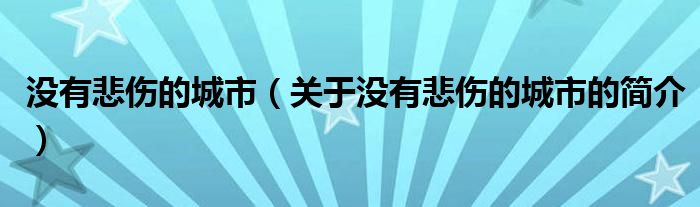 没有悲伤的城市（关于没有悲伤的城市的简介）